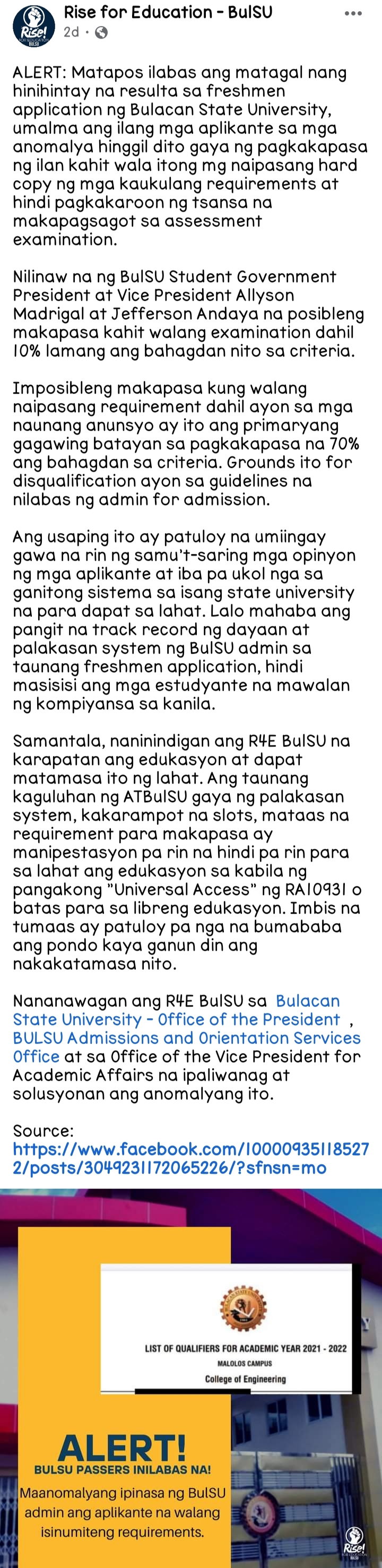 Rise for Education - BulSU
2d ·

ALERT: Matapos ilabas ang matagal nang hinihintay na resulta sa freshmen application ng Bulacan State University, umalma ang ilang mga aplikante sa mga anomalya hinggil dito gaya ng pagkakapasa ng ilan kahit wala itong mg naipasang hard copy ng mga kaukulang requirements at hindi pagkakaroon ng tsansa na makapagsagot sa assessment examination.

Nilinaw na ng BulSU Student Government President at Vice President Allyson Madrigal at Jefferson Andaya na posibleng makapasa kahit walang examination dahil 10% lamang ang bahagdan nito sa criteria.

Imposibleng makapasa kung walang naipasang requirement dahil ayon sa mga naunang anunsyo ay ito ang primaryang gagawing batayan sa pagkakapasa na 70% ang bahagdan sa criteria. Grounds ito for disqualification ayon sa guidelines na nilabas ng admin for admission.

Ang usaping ito ay patuloy na umiingay gawa na rin ng samu't-saring mga opinyon ng mga aplikante at iba pa ukol nga sa ganitong sistema sa isang state university na para dapat sa lahat. Lalo mahaba ang pangit na track record ng dayaan at palakasan system ng BulSU admin sa taunang freshmen application, hindi masisisi ang mga estudyante na mawalan ng kompiyansa sa kanila.

Samantala, naninindigan ang R4E BulSU na karapatan ang edukasyon at dapat matamasa ito ng lahat. Ang taunang kaguluhan ng ATBulSU gaya ng palakasan system, kakarampot na slots, mataas na requirement para makapasa ay manipestasyon pa rin na hindi pa rin para sa lahat ang edukasyon sa kabila ng pangakong "Universal Access" ng RA10931 o batas para sa libreng edukasyon. Imbis na tumaas ay patuloy pa nga na bumababa ang pondo kaya ganun din ang nakakatamasa nito.

Nananawagan ang R4E BulSU sa Bulacan State University - Office of the President , BULSU Admissions and Orientation Services Office at sa Office of the Vice President for Academic Affairs na ipaliwanag at solusyonan ang anomalyang ito.

Source:
https://www.facebook.com/100009351185272/posts/3049231172065226/?sfnsn=mo

LIST OF QUALIFIERS FOR ACADEMIC YEAR 2021 - 2022
MALOLOS CAMPUS
College of Engineering

ALERT!
BULSU PASSERS INILABAS NA!
Maanomalyang ipinasa ng BulSU admin ang aplikante na walang isinumiteng requirements.

Rise!